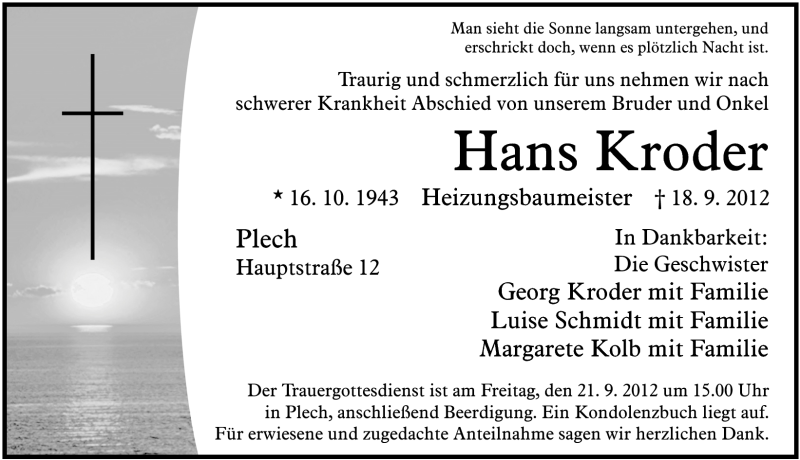 Man sieht die Sonne langsam untergehen, und erschrickt doch, wenn es plötzlich Nacht ist.

Traurig und schmerzlich für uns nehmen wir nach schwerer Krankheit Abschied von unserem Bruder und Onkel

Hans Kroder

* 16. 10. 1943 Heizungsbaumeister † 18. 9. 2012

Plech
Hauptstraße 12

In Dankbarkeit:
Die Geschwister
Georg Kroder mit Familie
Luise Schmidt mit Familie
Margarete Kolb mit Familie

Der Trauergottesdienst ist am Freitag, den 21. 9. 2012 um 15.00 Uhr in Plech, anschließend Beerdigung. Ein Kondolenzbuch liegt auf. Für erwiesene und zugedachte Anteilnahme sagen wir herzlichen Dank.